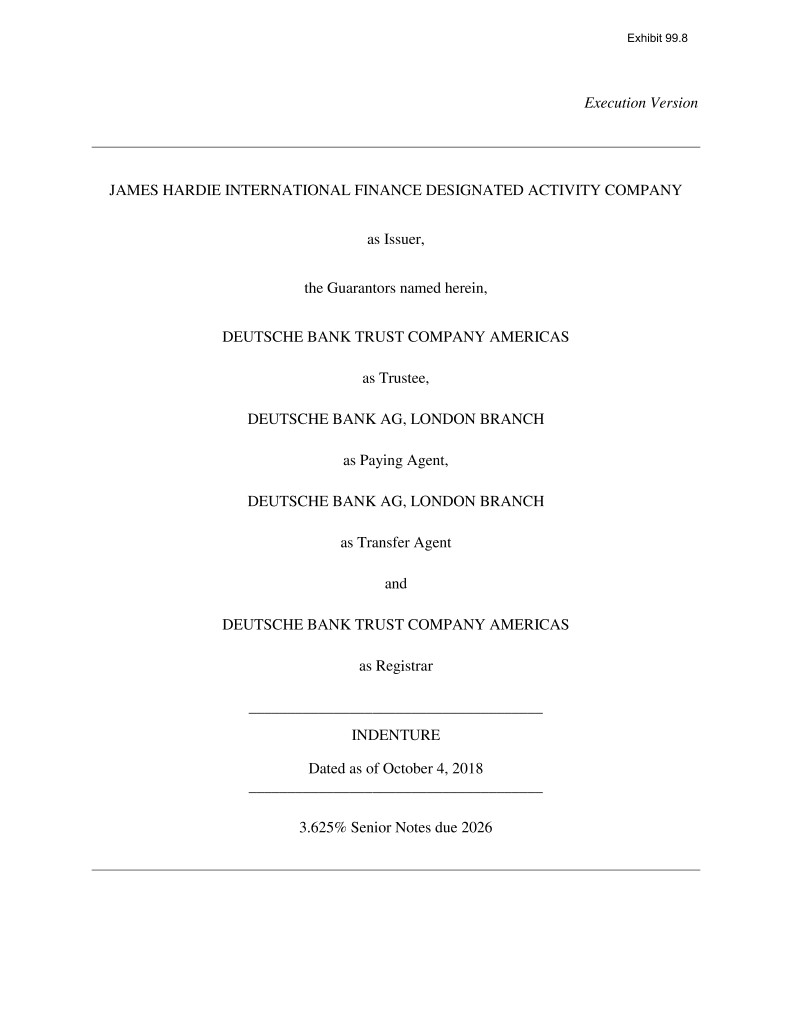 Exhibit 99.8

Execution Version

JAMES HARDIE INTERNATIONAL FINANCE DESIGNATED ACTIVITY COMPANY

as Issuer,

the Guarantors named herein,

DEUTSCHE BANK TRUST COMPANY AMERICAS

as Trustee,

DEUTSCHE BANK AG, LONDON BRANCH

as Paying Agent,

DEUTSCHE BANK AG, LONDON BRANCH

as Transfer Agent

and

DEUTSCHE BANK TRUST COMPANY AMERICAS

as Registrar

INDENTURE

Dated as of October 4, 2018

3.625% Senior Notes due 2026